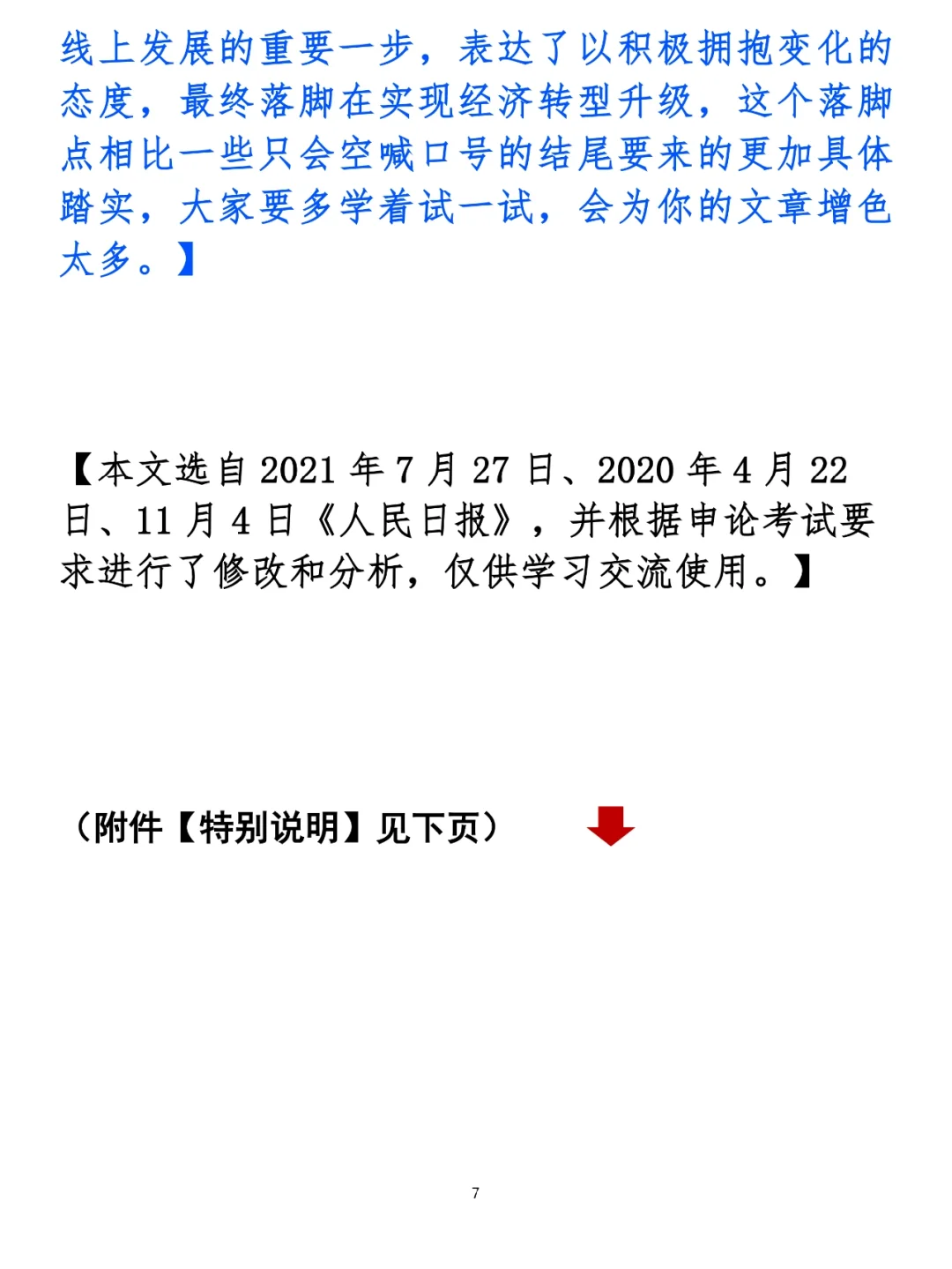 线上发展的重要一步，表达了以积极拥抱变化的态度，最终落脚在实现经济转型升级，这个落脚点相比一些只会空喊口号的结尾要来的更加具体踏实，大家要多学着试一试，会为你的文章增色太多。】

【本文选自2021年7月27日、2020年4月22日、11月4日《人民日报》，并根据申论考试要求进行了修改和分析，仅供学习交流使用。】

（附件【特别说明】见下页）

7